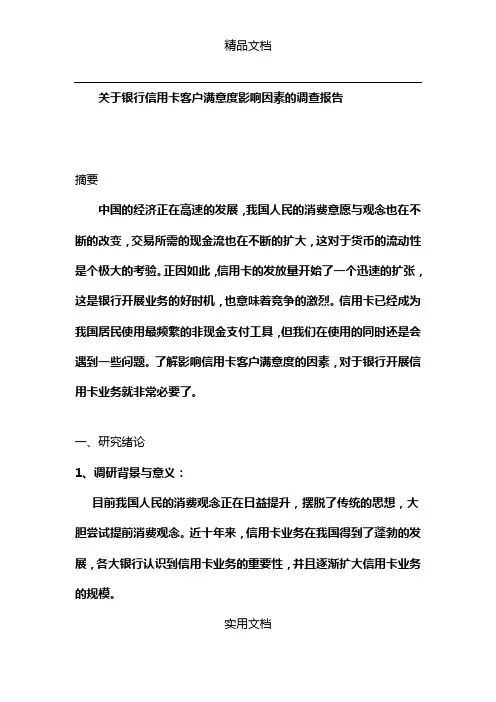 精品文档

关于银行信用卡客户满意度影响因素的调查报告

摘要

中国的经济正在高速的发展，我国人民的消费意愿与观念也在不断的改变，交易所需的现金流也在不断的扩大，这对于货币的流动性是个极大的考验。正因如此，信用卡的发放量开始了一个迅速的扩张，这是银行开展业务的好时机，也意味着竞争的激烈。信用卡已经成为我国居民使用最频繁的非现金支付工具，但我们在使用的同时还是会遇到一些问题。了解影响信用卡客户满意度的因素，对于银行开展信用卡业务就非常必要了。

一、研究绪论

1、调研背景与意义：

目前我国人民的消费观念正在日益提升，摆脱了传统的思想，大胆尝试提前消费观念。近十年来，信用卡业务在我国得到了蓬勃的发展，各大银行认识到信用卡业务的重要性，并且逐渐扩大信用卡业务的规模。

实用文档